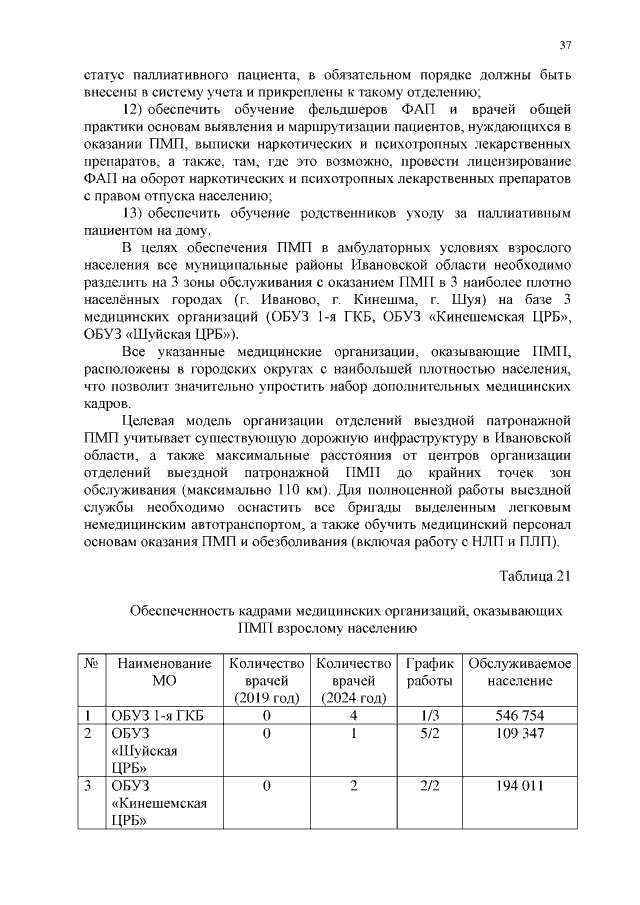 37

статус паллиативного пациента, в обязательном порядке должны быть внесены в систему учета и прикреплены к такому отделению;

12) обеспечить обучение фельдшеров ФАП и врачей общей практики основам выявления и маршрутизации пациентов, нуждающихся в оказании ПМП, выписки наркотических и психотропных лекарственных препаратов, а также, там, где это возможно, провести лицензирование ФАП на оборот наркотических и психотропных лекарственных препаратов с правом отпуска населению;

13) обеспечить обучение родственников уходу за паллиативным пациентом на дому.

В целях обеспечения ПМП в амбулаторных условиях взрослого населения все муниципальные районы Ивановской области необходимо разделить на 3 зоны обслуживания с оказанием ПМП в 3 наиболее плотно населённых городах (г. Иваново, г. Кинешма, г. Шуя) на базе 3 медицинских организаций (ОБУЗ 1-я ГКБ, ОБУЗ «Кинешемская ЦРБ», ОБУЗ «Шуйская ЦРБ»).

Все указанные медицинские организации, оказывающие ПМП, расположены в городских округах с наибольшей плотностью населения, что позволит значительно упростить набор дополнительных медицинских кадров.

Целевая модель организации отделений выездной патронажной ПМП учитывает существующую дорожную инфраструктуру в Ивановской области, а также максимальные расстояния от центров организации отделений выездной патронажной ПМП до крайних точек зон обслуживания (максимально 110 км). Для полноценной работы выездной службы необходимо оснастить все бригады выделенным легковым немедицинским автотранспортом, а также обучить медицинский персонал основам оказания ПМП и обезболивания (включая работу с НЛП и ПЛП).

Таблица 21

Обеспеченность кадрами медицинских организаций, оказывающих ПМП взрослому населению

| № | Наименование МО | Количество врачей (2019 год) | Количество врачей (2024 год) | График работы | Обслуживаемое население |
|---|---|---|---|---|---|
| 1 | ОБУЗ 1-я ГКБ | 0 | 4 | 1/3 | 546 754 |
| 2 | ОБУЗ «Шуйская ЦРБ» | 0 | 1 | 5/2 | 109 347 |
| 3 | ОБУЗ «Кинешемская ЦРБ» | 0 | 2 | 2/2 | 194 011 |